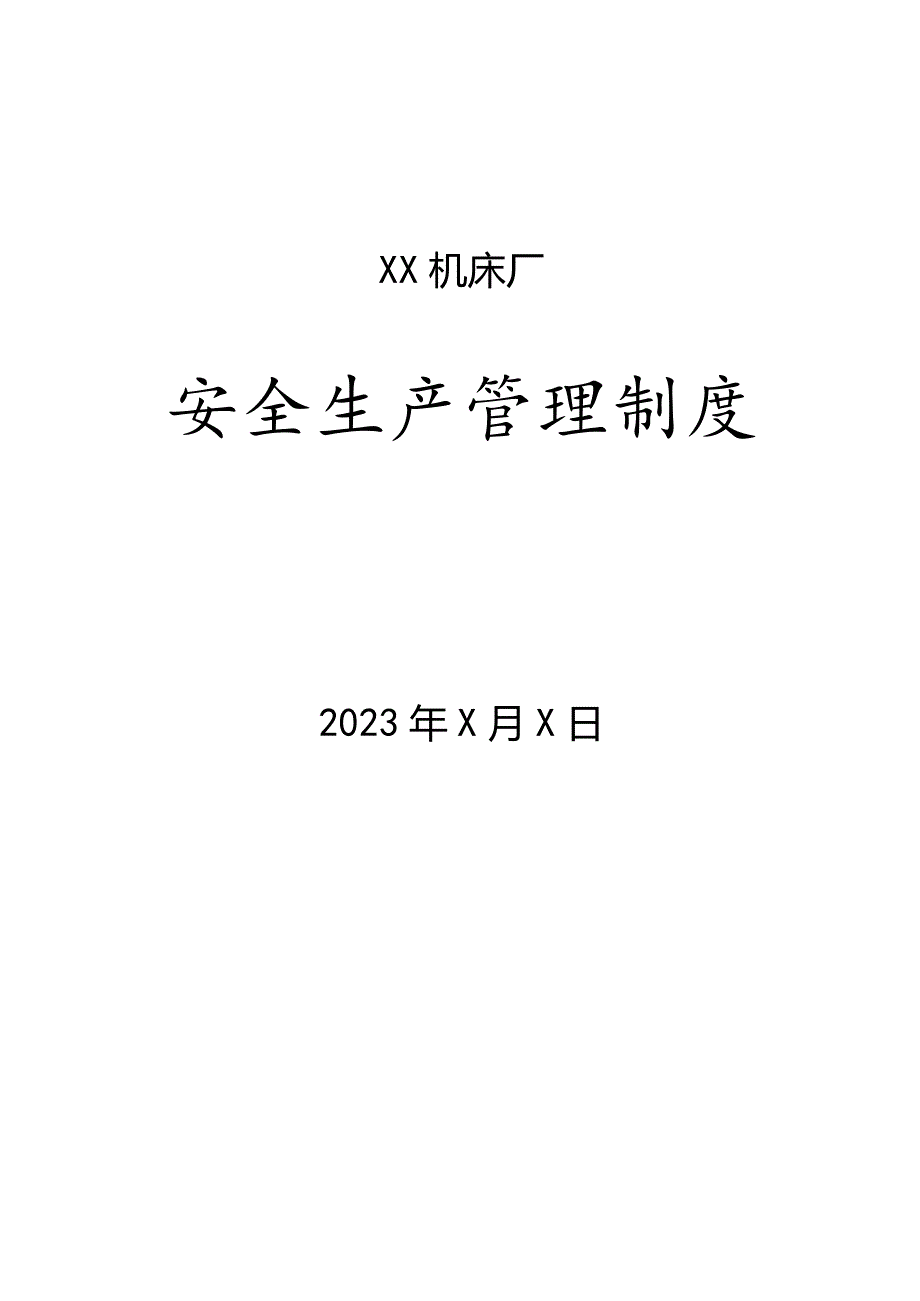 XX机床厂

安全生产管理制度

2023年X月X日